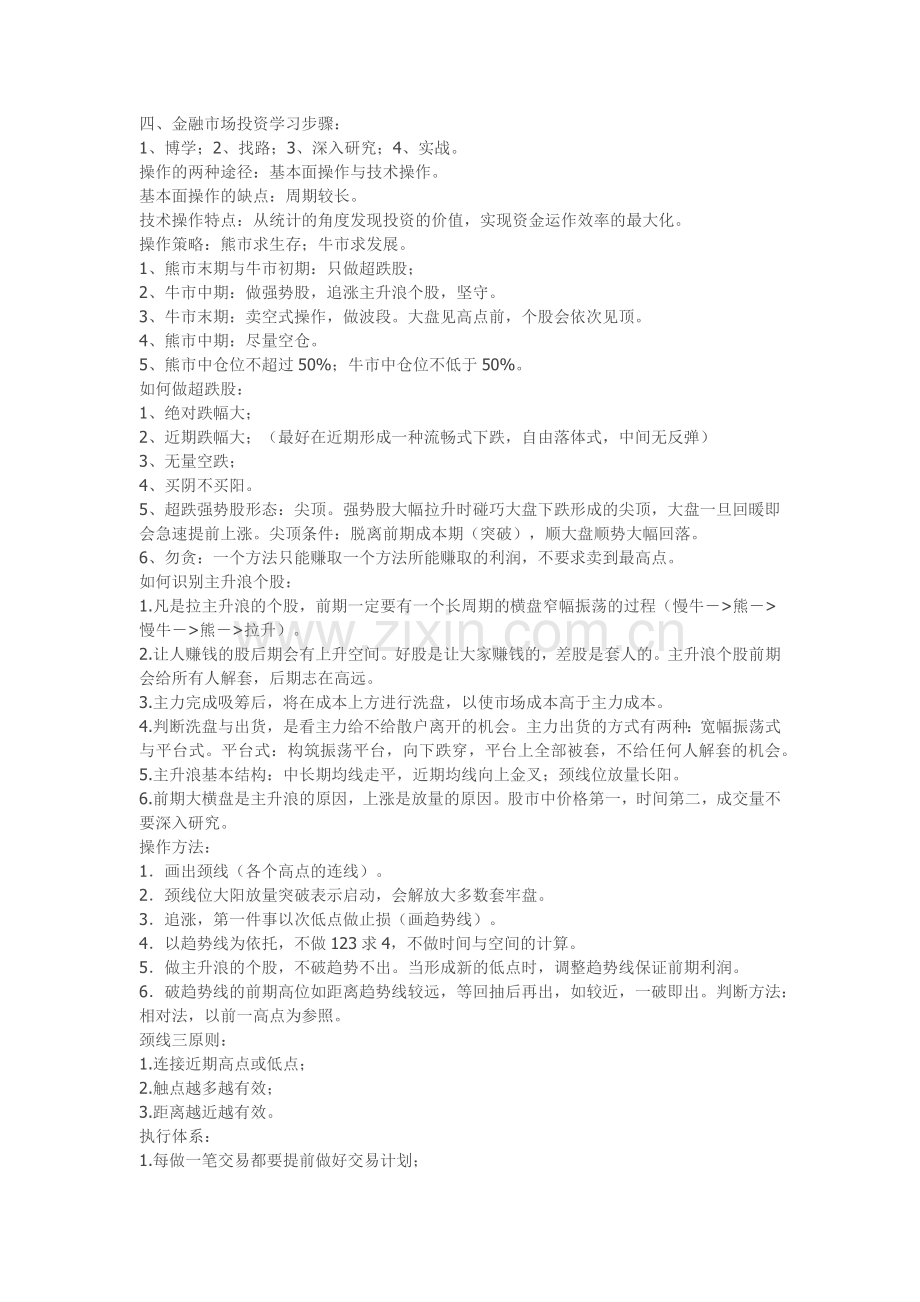 四、金融市场投资学习步骤：
1、博学；2、找路；3、深入研究；4、实战。
操作的两种途径：基本面操作与技术操作。
基本面操作的缺点：周期较长。
技术操作特点：从统计的角度发现投资的价值，实现资金运作效率的最大化。
操作策略：熊市求生存；牛市求发展。
1、熊市末期与牛市初期：只做超跌股；
2、牛市中期：做强势股，追涨主升浪个股，坚守。
3、牛市末期：卖空式操作，做波段。大盘见高点前，个股会依次见顶。
4、熊市中期：尽量空仓。
5、熊市中仓位不超过50%；牛市中仓位不低于50%。
如何做超跌股：
1、绝对跌幅大；
2、近期跌幅大；（最好在近期形成一种流畅式下跌，自由落体式，中间无反弹）
3、无量空跌；
4、买阴不买阳。
5、超跌强势股形态：尖顶。强势股大幅拉升时碰巧大盘下跌形成的尖顶，大盘一旦回暖即会急速提前上涨。尖顶条件：脱离前期成本期（突破），顺大盘顺势大幅回落。
6、勿贪：一个方法只能赚取一个方法所能赚取的利润，不要求卖到最高点。
如何识别主升浪个股：
1.凡是拉主升浪的个股，前期一定要有一个长周期的横盘窄幅振荡的过程（慢牛－>熊－>慢牛－>熊－>拉升）。
2.让人赚钱的股后期会有上升空间。好股是让大家赚钱的，差股是套人的。主升浪个股前期会给所有人解套，后期志在高远。
3.主力完成吸筹后，将在成本上方进行洗盘，以使市场成本高于主力成本。
4.判断洗盘与出货，是看主力给不给散户离开的机会。主力出货的方式有两种：宽幅振荡式与平台式。平台式：构筑振荡平台，向下跌穿，平台上全部被套，不给任何人解套的机会。
5.主升浪基本结构：中长期均线走平，近期均线向上金叉；颈线位放量长阳。
6.前期大横盘是主升浪的原因，上涨是放量的原因。股市中价格第一，时间第二，成交量不要深入研究。
操作方法：
1．画出颈线（各个高点的连线）。
2．颈线位大阳放量突破表示启动，会解放大多数套牢盘。
3．追涨，第一件事以次低点做止损（画趋势线）。
4．以趋势线为依托，不做123求4，不做时间与空间的计算。
5．做主升浪的个股，不破趋势不出。当形成新的低点时，调整趋势线保证前期利润。
6．破趋势线的前期高位如距离趋势线较远，等回抽后再出，如较近，一破即出。判断方法：相对法，以前一高点为参照。
颈线三原则：
1.连接近期高点或低点；
2.触点越多越有效；
3.距离越近越有效。
执行体系：
1.每做一笔交易都要提前做好交易计划；

www.zixin.com.cn